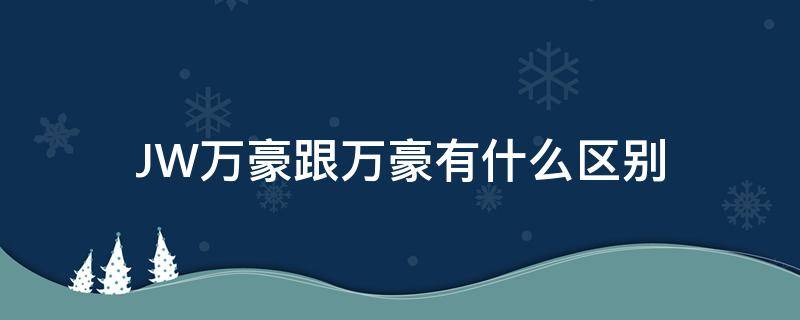 JW万豪跟万豪有什么区别